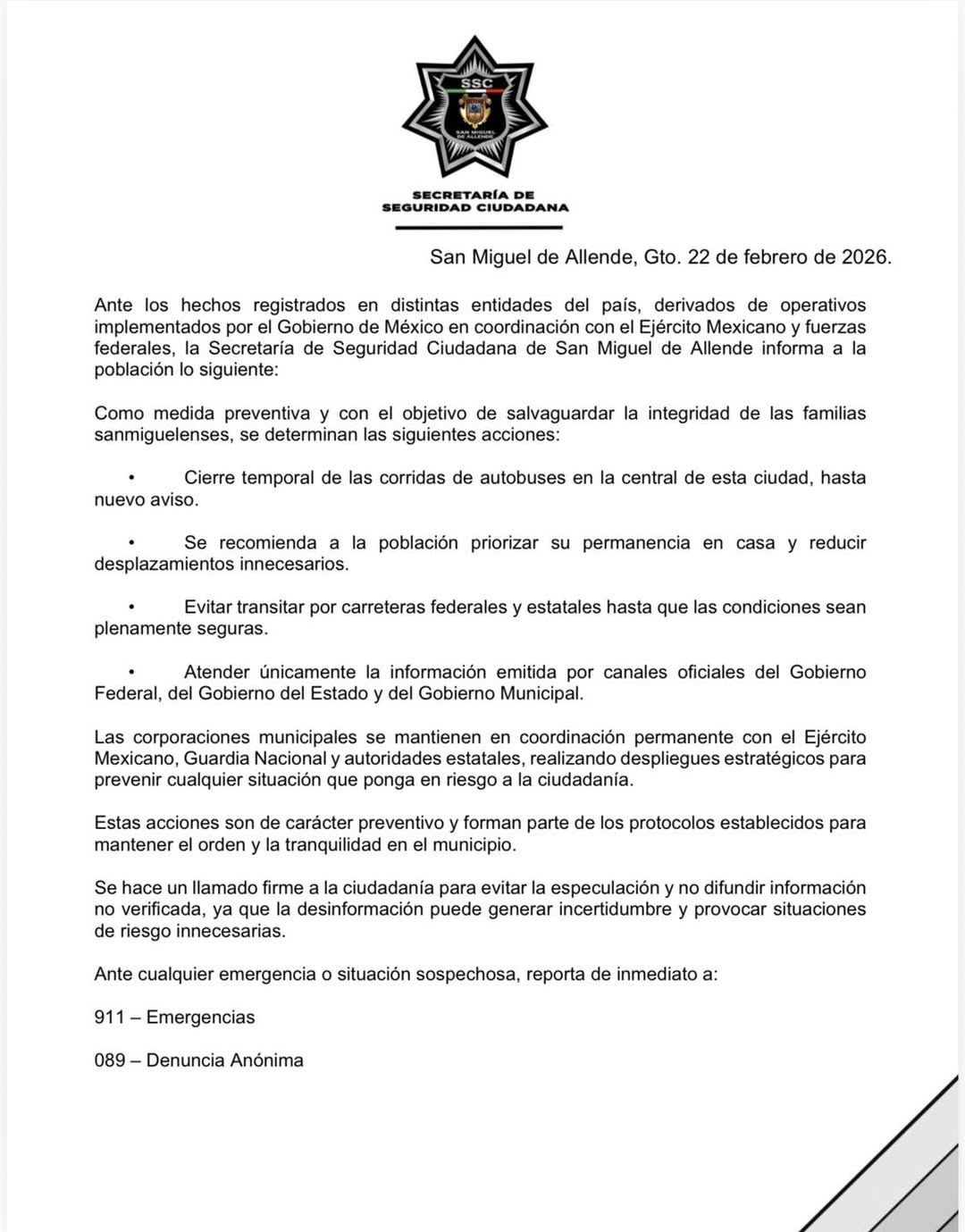 SSC

SAN MIGUEL DE ALLENDE

SECRETARÍA DE SEGURIDAD CIUDADANA

San Miguel de Allende, Gto. 22 de febrero de 2026.

Ante los hechos registrados en distintas entidades del país, derivados de operativos implementados por el Gobierno de México en coordinación con el Ejército Mexicano y fuerzas federales, la Secretaría de Seguridad Ciudadana de San Miguel de Allende informa a la población lo siguiente:

Como medida preventiva y con el objetivo de salvaguardar la integridad de las familias sanmiguelenses, se determinan las siguientes acciones:

• Cierre temporal de las corridas de autobuses en la central de esta ciudad, hasta nuevo aviso.

• Se recomienda a la población priorizar su permanencia en casa y reducir desplazamientos innecesarios.

• Evitar transitar por carreteras federales y estatales hasta que las condiciones sean plenamente seguras.

• Atender únicamente la información emitida por canales oficiales del Gobierno Federal, del Gobierno del Estado y del Gobierno Municipal.

Las corporaciones municipales se mantienen en coordinación permanente con el Ejército Mexicano, Guardia Nacional y autoridades estatales, realizando despliegues estratégicos para prevenir cualquier situación que ponga en riesgo a la ciudadanía.

Estas acciones son de carácter preventivo y forman parte de los protocolos establecidos para mantener el orden y la tranquilidad en el municipio.

Se hace un llamado firme a la ciudadanía para evitar la especulación y no difundir información no verificada, ya que la desinformación puede generar incertidumbre y provocar situaciones de riesgo innecesarias.

Ante cualquier emergencia o situación sospechosa, reporta de inmediato a:

911 – Emergencias

089 – Denuncia Anónima